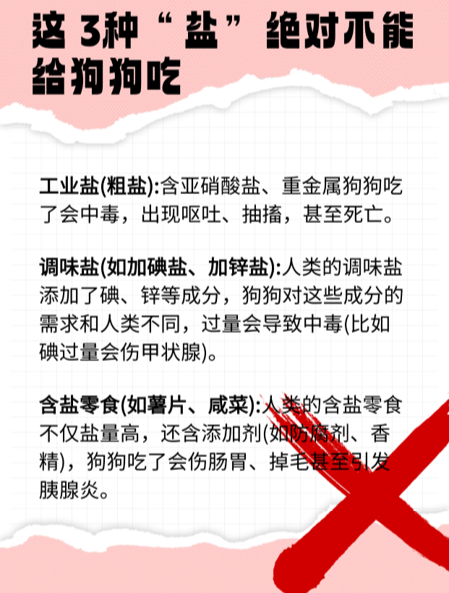 这3种“盐”绝对不能给狗狗吃

工业盐(粗盐):含亚硝酸盐、重金属狗狗吃了会中毒，出现呕吐、抽搐，甚至死亡。

调味盐(如加碘盐、加锌盐):人类的调味盐添加了碘、锌等成分，狗狗对这些成分的需求和人类不同，过量会导致中毒(比如碘过量会伤甲状腺)。

含盐零食(如薯片、咸菜):人类的含盐零食不仅盐量高，还含添加剂(如防腐剂、香精)，狗狗吃了会伤肠胃、掉毛甚至引发胰腺炎。